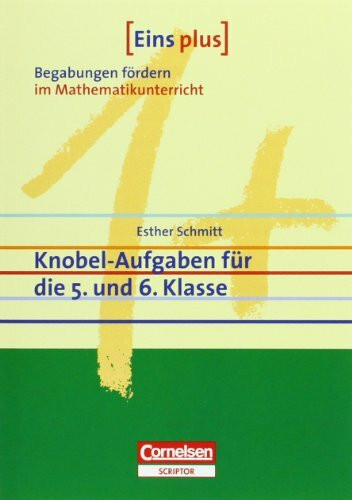 [Eins plus]

Begabungen fördern
im Mathematikunterricht

Esther Schmitt

Knobel-Aufgaben für die 5. und 6. Klasse

Cornelsen
SCRIPTOR